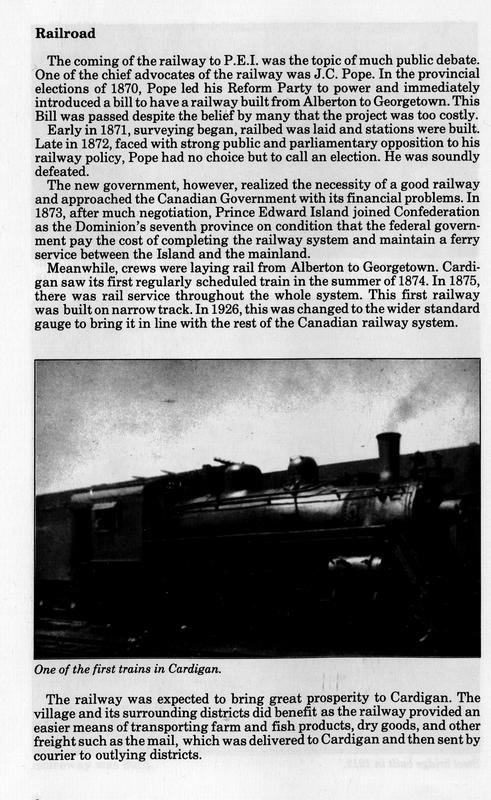 Railroad

The coming of the railway to P.E.I. was the topic of much public debate. One of the chief advocates of the railway was J.C. Pope. In the provincial elections of 1870, Pope led his Reform Party to power and immediately introduced a bill to have a railway built from Alberton to Georgetown. This Bill was passed despite the belief by many that the project was too costly.

Early in 1871, surveying began, railbed was laid and stations were built. Late in 1872, faced with strong public and parliamentary opposition to his railway policy, Pope had no choice but to call an election. He was soundly defeated.

The new government, however, realized the necessity of a good railway and approached the Canadian Government with its financial problems. In 1873, after much negotiation, Prince Edward Island joined Confederation as the Dominion's seventh province on condition that the federal government pay the cost of completing the railway system and maintain a ferry service between the Island and the mainland.

Meanwhile, crews were laying rail from Alberton to Georgetown. Cardigan saw its first regularly scheduled train in the summer of 1874. In 1875, there was rail service throughout the whole system. This first railway was built on narrow track. In 1926, this was changed to the wider standard gauge to bring it in line with the rest of the Canadian railway system.

One of the first trains in Cardigan.

The railway was expected to bring great prosperity to Cardigan. The village and its surrounding districts did benefit as the railway provided an easier means of transporting farm and fish products, dry goods, and other freight such as the mail, which was delivered to Cardigan and then sent by courier to outlying districts.